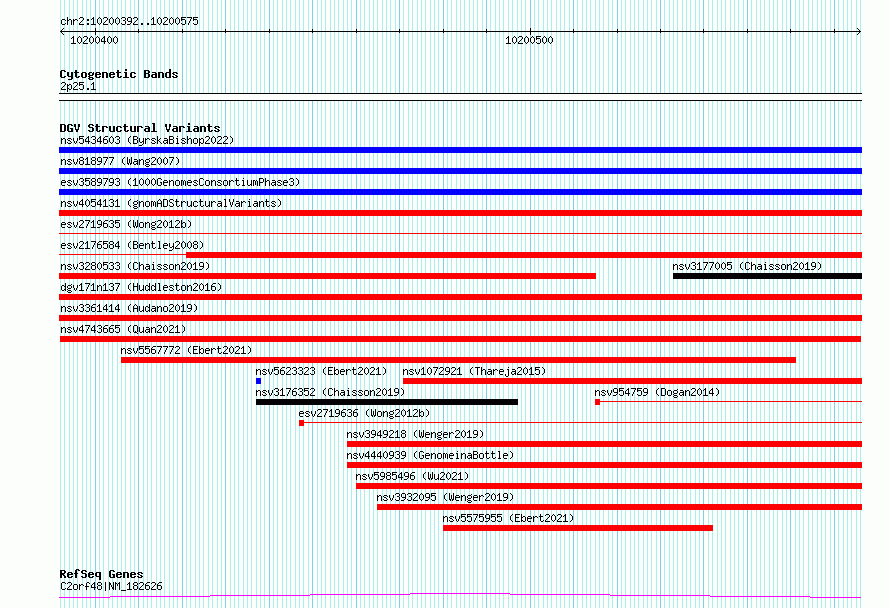 chr2:10200392..10200575

10200400

10200500

Cytogenetic Bands
2p25.1

DGV Structural Variants
nsv5434603 (ByrskaBishop2022)
nsv818977 (Wang2007)
esv3589793 (1000GenomesConsortiumPhase3)
nsv4054131 (gnomADStructuralVariants)
esv2719635 (Wong2012b)
esv2176584 (Bentley2008)
nsv3280533 (Chaisson2019)
nsv3177005 (Chaisson2019)
dgv171n137 (Huddleston2016)
nsv3361414 (Audano2019)
nsv4743665 (Quan2021)
nsv5567772 (Ebert2021)
nsv5623323 (Ebert2021)
nsv1072921 (Thareja2015)
nsv3176352 (Chaisson2019)
nsv954759 (Dogan2014)
esv2719636 (Wong2012b)
nsv3949218 (Wenger2019)
nsv4440939 (GenomeinaBottle)
nsv5985496 (Wu2021)
nsv3932095 (Wenger2019)
nsv5575955 (Ebert2021)

RefSeq Genes
C2orf48|NM_182626